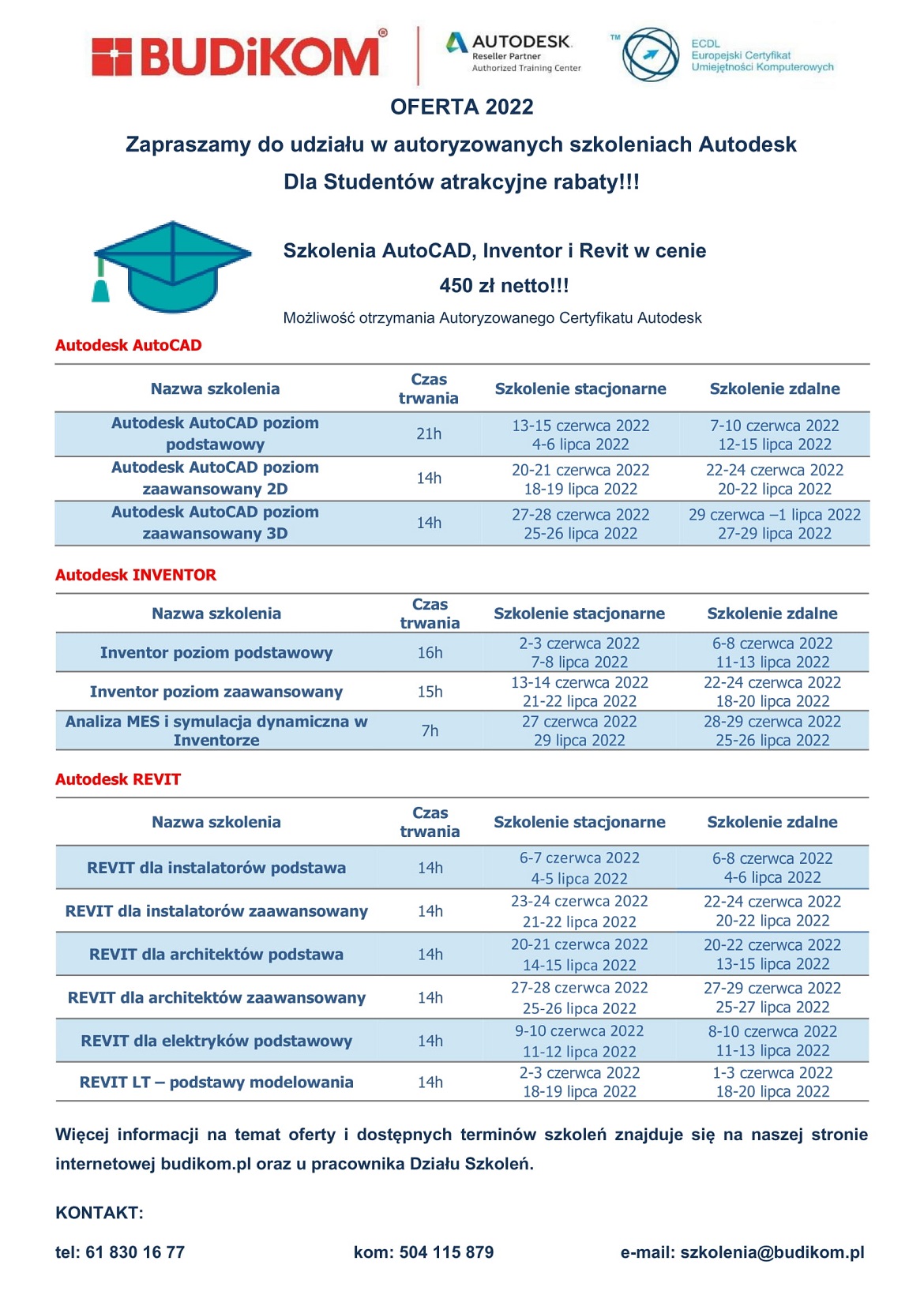 BUDiKOM®

AUTODESK
Reseller Partner
Authorized Training Center

TM
ECDL
Europejski Certyfikat
Umiejętności Komputerowych

OFERTA 2022

Zapraszamy do udziału w autoryzowanych szkoleniach Autodesk

Dla Studentów atrakcyjne rabaty!!!

Szkolenia AutoCAD, Inventor i Revit w cenie

450 zł netto!!!

Możliwość otrzymania Autoryzowanego Certyfikatu Autodesk

Autodesk AutoCAD

| Nazwa szkolenia | Czas trwania | Szkolenie stacjonarne | Szkolenie zdalne |
|---|---|---|---|
| Autodesk AutoCAD poziom podstawowy | 21h | 13-15 czerwca 2022 4-6 lipca 2022 | 7-10 czerwca 2022 12-15 lipca 2022 |
| Autodesk AutoCAD poziom zaawansowany 2D | 14h | 20-21 czerwca 2022 18-19 lipca 2022 | 22-24 czerwca 2022 20-22 lipca 2022 |
| Autodesk AutoCAD poziom zaawansowany 3D | 14h | 27-28 czerwca 2022 25-26 lipca 2022 | 29 czerwca –1 lipca 2022 27-29 lipca 2022 |

Autodesk INVENTOR

| Nazwa szkolenia | Czas trwania | Szkolenie stacjonarne | Szkolenie zdalne |
|---|---|---|---|
| Inventor poziom podstawowy | 16h | 2-3 czerwca 2022 7-8 lipca 2022 | 6-8 czerwca 2022 11-13 lipca 2022 |
| Inventor poziom zaawansowany | 15h | 13-14 czerwca 2022 21-22 lipca 2022 | 22-24 czerwca 2022 18-20 lipca 2022 |
| Analiza MES i symulacja dynamiczna w Inventorze | 7h | 27 czerwca 2022 29 lipca 2022 | 28-29 czerwca 2022 25-26 lipca 2022 |

Autodesk REVIT

| Nazwa szkolenia | Czas trwania | Szkolenie stacjonarne | Szkolenie zdalne |
|---|---|---|---|
| REVIT dla instalatorów podstawa | 14h | 6-7 czerwca 2022 4-5 lipca 2022 | 6-8 czerwca 2022 4-6 lipca 2022 |
| REVIT dla instalatorów zaawansowany | 14h | 23-24 czerwca 2022 21-22 lipca 2022 | 22-24 czerwca 2022 20-22 lipca 2022 |
| REVIT dla architektów podstawa | 14h | 20-21 czerwca 2022 14-15 lipca 2022 | 20-22 czerwca 2022 13-15 lipca 2022 |
| REVIT dla architektów zaawansowany | 14h | 27-28 czerwca 2022 25-26 lipca 2022 | 27-29 czerwca 2022 25-27 lipca 2022 |
| REVIT dla elektryków podstawowy | 14h | 9-10 czerwca 2022 11-12 lipca 2022 | 8-10 czerwca 2022 11-13 lipca 2022 |
| REVIT LT – podstawy modelowania | 14h | 2-3 czerwca 2022 18-19 lipca 2022 | 1-3 czerwca 2022 18-20 lipca 2022 |

Więcej informacji na temat oferty i dostępnych terminów szkoleń znajduje się na naszej stronie internetowej budikom.pl oraz u pracownika Działu Szkoleń.

KONTAKT:

tel: 61 830 16 77 kom: 504 115 879 e-mail: szkolenia@budikom.pl